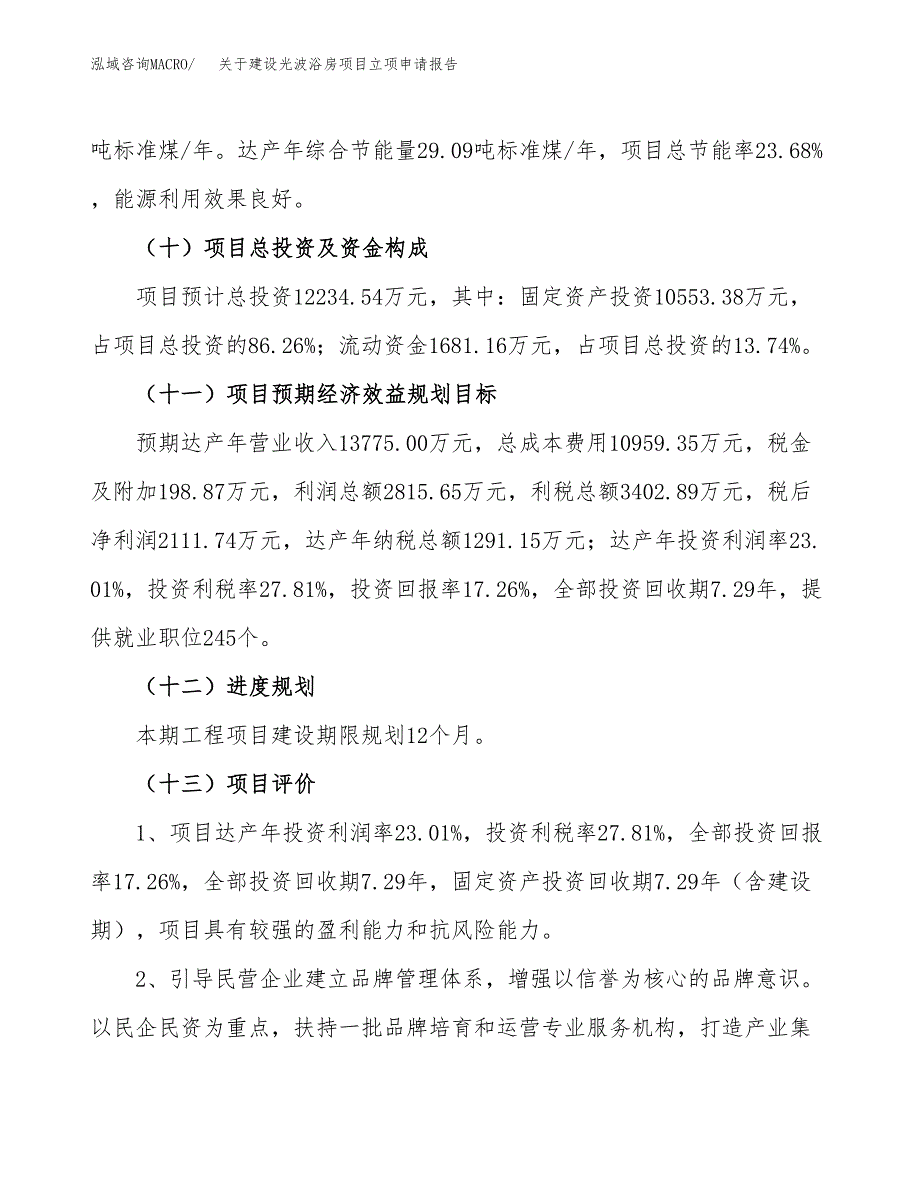 泓域咨询MACRO/　关于建设光波浴房项目立项申请报告

吨标准煤/年。达产年综合节能量29.09吨标准煤/年，项目总节能率23.68%，能源利用效果良好。

（十）项目总投资及资金构成

项目预计总投资12234.54万元，其中：固定资产投资10553.38万元，占项目总投资的86.26%；流动资金1681.16万元，占项目总投资的13.74%。

（十一）项目预期经济效益规划目标

预期达产年营业收入13775.00万元，总成本费用10959.35万元，税金及附加198.87万元，利润总额2815.65万元，利税总额3402.89万元，税后净利润2111.74万元，达产年纳税总额1291.15万元；达产年投资利润率23.01%，投资利税率27.81%，投资回报率17.26%，全部投资回收期7.29年，提供就业职位245个。

（十二）进度规划

本期工程项目建设期限规划12个月。

（十三）项目评价

1、项目达产年投资利润率23.01%，投资利税率27.81%，全部投资回报率17.26%，全部投资回收期7.29年，固定资产投资回收期7.29年（含建设期），项目具有较强的盈利能力和抗风险能力。

2、引导民营企业建立品牌管理体系，增强以信誉为核心的品牌意识。以民企民资为重点，扶持一批品牌培育和运营专业服务机构，打造产业集